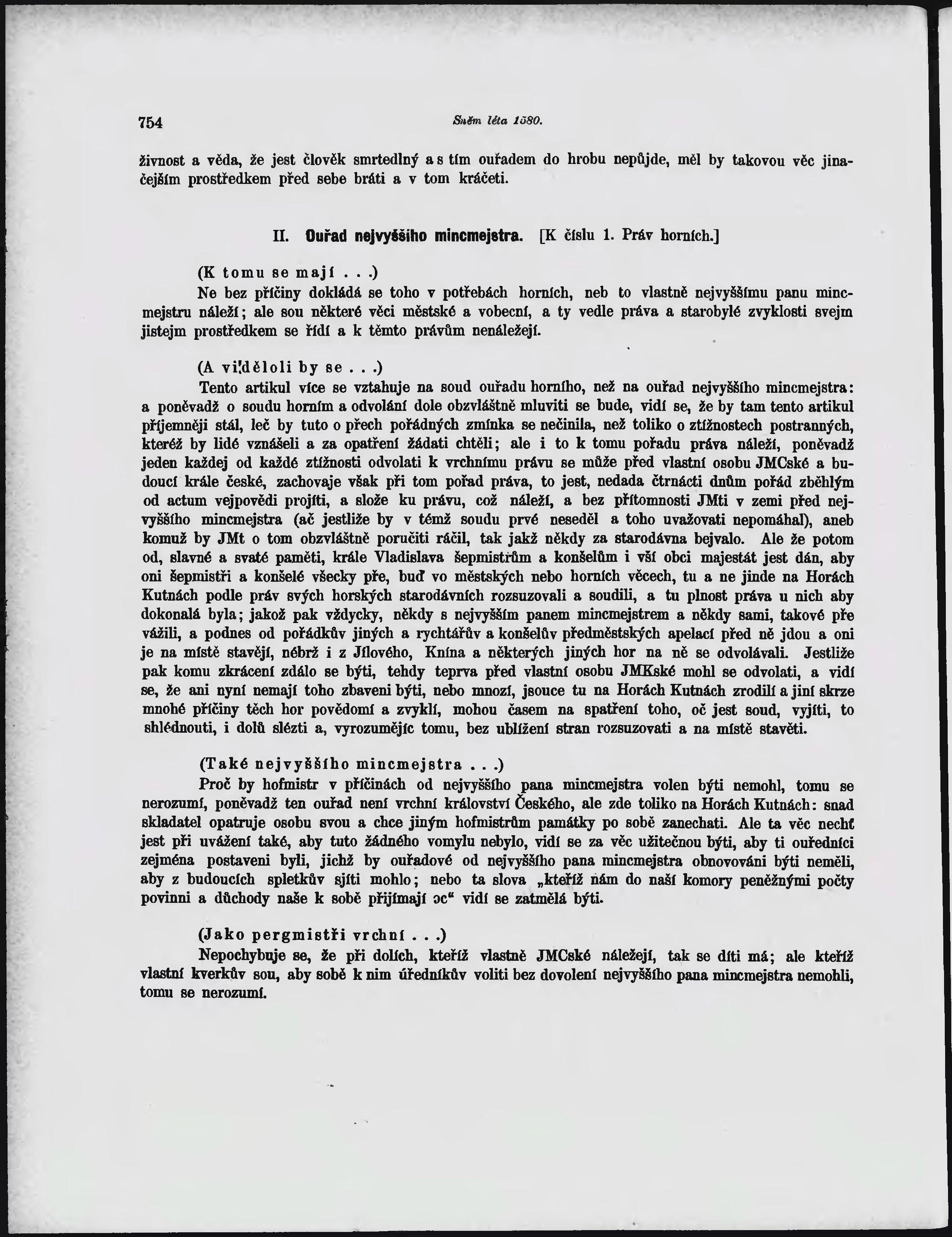 754 Sněm léta 1580.

živnost a věda, že jest člověk smrtedlný a s tím ouřadem do hrobu nepůjde, měl by takovou věc jinačejším prostředkem před sebe bráti a v tom kráčeti.

II. Ouřad nejvyššího mincmejstra. [K číslu 1. Práv horních.]

(K tomu se mají . . .)
Ne bez příčiny dokládá se toho v potřebách horních, neb to vlastně nejvyššímu panu mincmejstru náleží; ale sou některé věci městské a vobecní, a ty vedle práva a starobylé zvyklosti svejm jistejm prostředkem se řídí a k těmto právům nenáležejí.

(A viděloli by se . . .)
Tento artikul více se vztahuje na soud ouřadu horního, než na ouřad nejvyššího mincmejstra: a poněvadž o soudu horním a odvolání dole obzvláštně mluviti se bude, vidí se, že by tam tento artikul příjemněji stál, leč by tuto o přech pořádných zmínka se nečinila, než toliko o ztížnostech postranných, kteréž by lidé vznášeli a za opatření žádati chtěli; ale i to k tomu pořadu práva náleží, poněvadž jeden každej od každé ztížnosti odvolati k vrchnímu právu se může před vlastní osobu JMCské a budoucí krále české, zachovaje však při tom pořad práva, to jest, nedada čtrnácti dnům pořád zběhlým od actum vejpovědi projíti, a slože ku právu, což náleží, a bez přítomnosti JMti v zemi před nejvyššího mincmejstra (ač jestliže by v témž soudu prvé neseděl a toho uvažovati nepomáhal), aneb komuž by JMt o tom obzvláštně poručiti ráčil, tak jakž někdy za starodávna bejvalo. Ale že potom od, slavné a svaté paměti, krále Vladislava šepmistrům a konšelům i vší obci majestát jest dán, aby oni šepmistři a konšelé všecky pře, buď vo městských nebo horních věcech, tu a ne jinde na Horách Kutnách podle práv svých horských starodávních rozsuzovali a soudili, a tu plnost práva u nich aby dokonalá byla; jakož pak vždycky, někdy s nejvyšším panem mincmejstrem a někdy sami, takové pře vážili, a podnes od pořádkův jiných a rychtářův a konšelův předměstských apelací před ně jdou a oni je na místě stavějí, nébrž i z Jílového, Knína a některých jiných hor na ně se odvolávali. Jestliže pak komu zkrácení zdálo se býti, tehdy teprva před vlastní osobu JMKské mohl se odvolati, a vidí se, že ani nyní nemají toho zbaveni býti, nebo mnozí, jsouce tu na Horách Kutnách zrodilí a jiní skrze mnohé příčiny těch hor povědomí a zvyklí, mohou časem na spatření toho, oč jest soud, vyjíti, to shlédnouti, i dolů slézti a, vyrozumějíc tomu, bez ublížení stran rozsuzovati a na místě stavěti.

(Také nejvyššího mincmejstra . . .)
Proč by hofmistr v příčinách od nejvyššího pana mincmejstra volen býti nemohl, tomu se nerozumí, poněvadž ten ouřad není vrchní království Českého, ale zde toliko na Horách Kutnách: snad skladatel opatruje osobu svou a chce jiným hofmistrům památky po sobě zanechati. Ale ta věc nechť jest při uvážení také, aby tuto žádného vomylu nebylo, vidí se za věc užitečnou býti, aby ti ouředníci zejména postaveni byli, jichž by ouřadové od nejvyššího pana mincmejstra obnovováni býti neměli, aby z budoucích spletkův sjíti mohlo; nebo ta slova „kteříž nám do naší komory peněžnými počty povinni a důchody naše k sobě přijímají ɔc“ vidí se zatmělá býti.

(Jako pergmistři vrchní . . .)
Nepochybuje se, že při dolích, kteříž vlastně JMCské náležejí, tak se díti má; ale kteříž vlastní kverkův sou, aby sobě k nim úředníkův voliti bez dovolení nejvyššího pana mincmejstra nemohli, tomu se nerozumí.